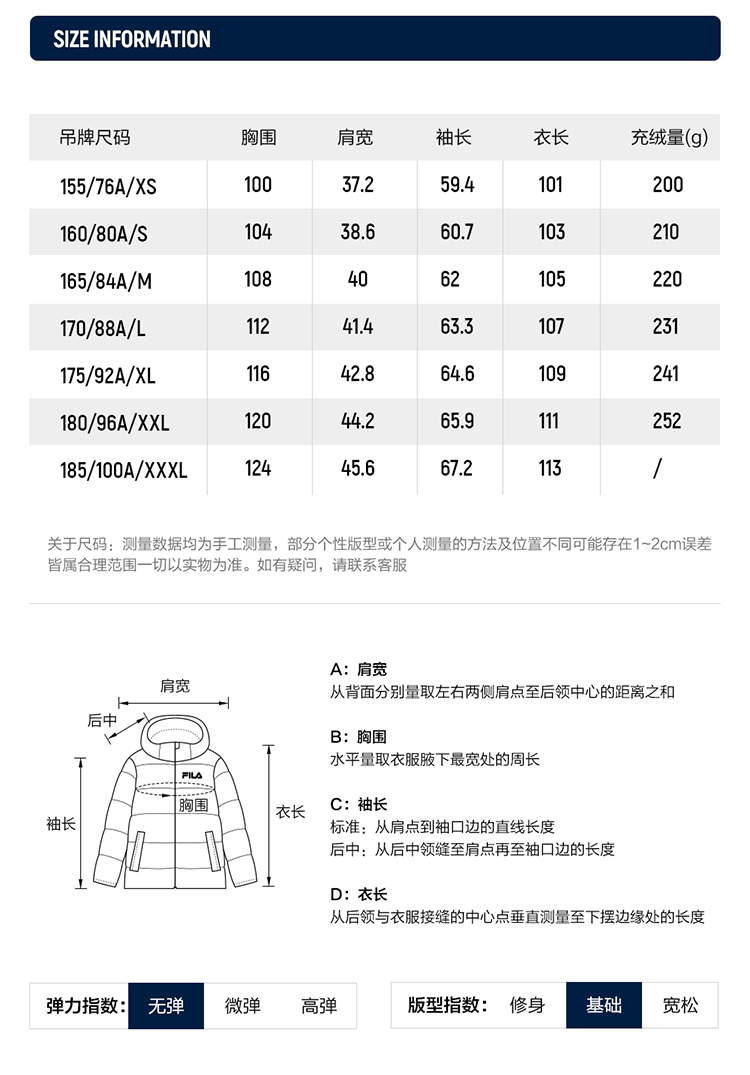 SIZE INFORMATION

| 吊牌尺码 | 胸围 | 肩宽 | 袖长 | 衣长 | 充绒量(g) |
|---|---|---|---|---|---|
| 155/76A/XS | 100 | 37.2 | 59.4 | 101 | 200 |
| 160/80A/S | 104 | 38.6 | 60.7 | 103 | 210 |
| 165/84A/M | 108 | 40 | 62 | 105 | 220 |
| 170/88A/L | 112 | 41.4 | 63.3 | 107 | 231 |
| 175/92A/XL | 116 | 42.8 | 64.6 | 109 | 241 |
| 180/96A/XXL | 120 | 44.2 | 65.9 | 111 | 252 |
| 185/100A/XXXL | 124 | 45.6 | 67.2 | 113 | / |

关于尺码：测量数据均为手工测量，部分个性版型或个人测量的方法及位置不同可能存在1~2cm误差皆属合理范围一切以实物为准。如有疑问，请联系客服

肩宽
后中
FILA
胸围
袖长
衣长

A：肩宽
从背面分别量取左右两侧肩点至后领中心的距离之和

B：胸围
水平量取衣服腋下最宽处的周长

C：袖长
标准：从肩点到袖口边的直线长度
后中：从后中领缝至肩点再至袖口边的长度

D：衣长
从后领与衣服接缝的中心点垂直测量至下摆边缘处的长度

弹力指数： 无弹 微弹 高弹

版型指数： 修身 基础 宽松